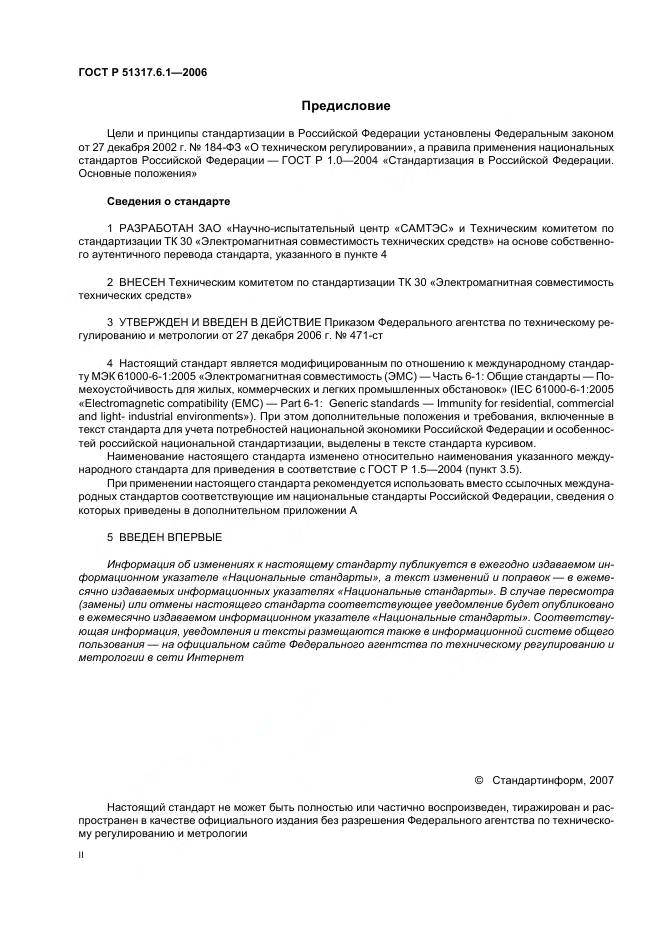 ГОСТ Р 51317.6.1—2006

Предисловие

Цели и принципы стандартизации в Российской Федерации установлены Федеральным законом от 27 декабря 2002 г. № 184-ФЗ «О техническом регулировании», а правила применения национальных стандартов Российской Федерации — ГОСТ Р 1.0—2004 «Стандартизация в Российской Федерации. Основные положения»

Сведения о стандарте

1 РАЗРАБОТАН ЗАО «Научно-испытательный центр «САМТЭС» и Техническим комитетом по стандартизации ТК 30 «Электромагнитная совместимость технических средств» на основе собственного аутентичного перевода стандарта, указанного в пункте 4

2 ВНЕСЕН Техническим комитетом по стандартизации ТК 30 «Электромагнитная совместимость технических средств»

3 УТВЕРЖДЕН И ВВЕДЕН В ДЕЙСТВИЕ Приказом Федерального агентства по техническому регулированию и метрологии от 27 декабря 2006 г. № 471-ст

4 Настоящий стандарт является модифицированным по отношению к международному стандарту МЭК 61000-6-1:2005 «Электромагнитная совместимость (ЭМС) — Часть 6-1: Общие стандарты — Помехоустойчивость для жилых, коммерческих и легких промышленных обстановок» (IEC 61000-6-1:2005 «Electromagnetic compatibility (EMC) — Part 6-1: Generic standards — Immunity for residential, commercial and light- industrial environments»). При этом дополнительные положения и требования, включенные в текст стандарта для учета потребностей национальной экономики Российской Федерации и особенностей российской национальной стандартизации, выделены в тексте стандарта курсивом.

Наименование настоящего стандарта изменено относительно наименования указанного международного стандарта для приведения в соответствие с ГОСТ Р 1.5—2004 (пункт 3.5).

При применении настоящего стандарта рекомендуется использовать вместо ссылочных международных стандартов соответствующие им национальные стандарты Российской Федерации, сведения о которых приведены в дополнительном приложении А

5 ВВЕДЕН ВПЕРВЫЕ

Информация об изменениях к настоящему стандарту публикуется в ежегодно издаваемом информационном указателе «Национальные стандарты», а текст изменений и поправок — в ежемесячно издаваемых информационных указателях «Национальные стандарты». В случае пересмотра (замены) или отмены настоящего стандарта соответствующее уведомление будет опубликовано в ежемесячно издаваемом информационном указателе «Национальные стандарты». Соответствующая информация, уведомления и тексты размещаются также в информационной системе общего пользования — на официальном сайте Федерального агентства по техническому регулированию и метрологии в сети Интернет

© Стандартинформ, 2007

Настоящий стандарт не может быть полностью или частично воспроизведен, тиражирован и распространен в качестве официального издания без разрешения Федерального агентства по техническому регулированию и метрологии

II